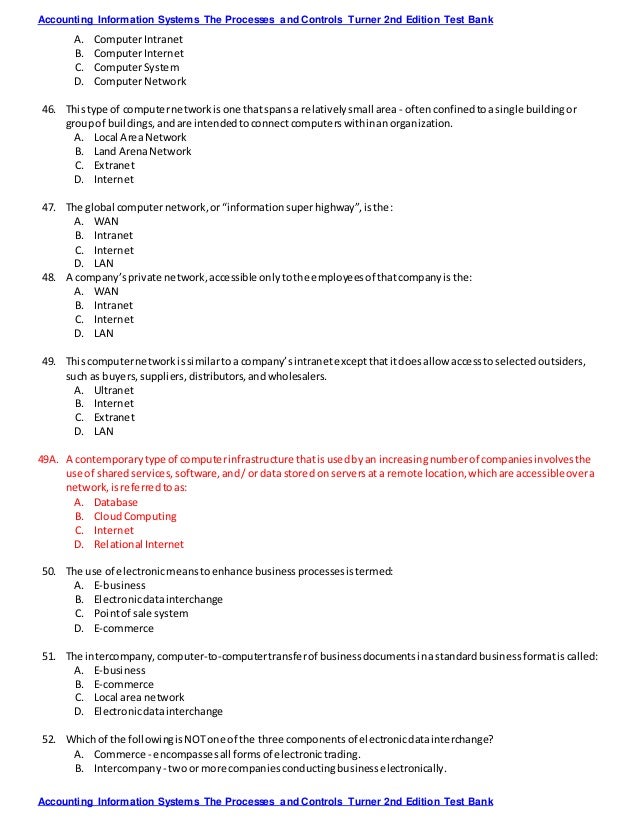 Accounting Information Systems The Processes and Controls Turner 2nd Edition Test Bank

A. Computer Intranet
B. Computer Internet
C. Computer System
D. Computer Network

46. This type of computer network is one that spans a relatively small area - often confined to a single building or group of buildings, and are intended to connect computers within an organization.
A. Local Area Network
B. Land Arena Network
C. Extranet
D. Internet

47. The global computer network, or "information super highway", is the:
A. WAN
B. Intranet
C. Internet
D. LAN

48. A company's private network, accessible only to the employees of that company is the:
A. WAN
B. Intranet
C. Internet
D. LAN

49. This computer network is similar to a company's intranet except that it does allow access to selected outsiders, such as buyers, suppliers, distributors, and wholesalers.
A. Ultranet
B. Internet
C. Extranet
D. LAN

49A. A contemporary type of computer infrastructure that is used by an increasing number of companies involves the use of shared services, software, and/ or data stored on servers at a remote location, which are accessible over a network, is referred to as:
A. Database
B. Cloud Computing
C. Internet
D. Relational Internet

50. The use of electronic means to enhance business processes is termed:
A. E-business
B. Electronic data interchange
C. Point of sale system
D. E-commerce

51. The intercompany, computer-to-computer transfer of business documents in a standard business format is called:
A. E-business
B. E-commerce
C. Local area network
D. Electronic data interchange

52. Which of the following is NOT one of the three components of electronic data interchange?
A. Commerce - encompasses all forms of electronic trading.
B. Intercompany - two or more companies conducting business electronically.

Accounting Information Systems The Processes and Controls Turner 2nd Edition Test Bank